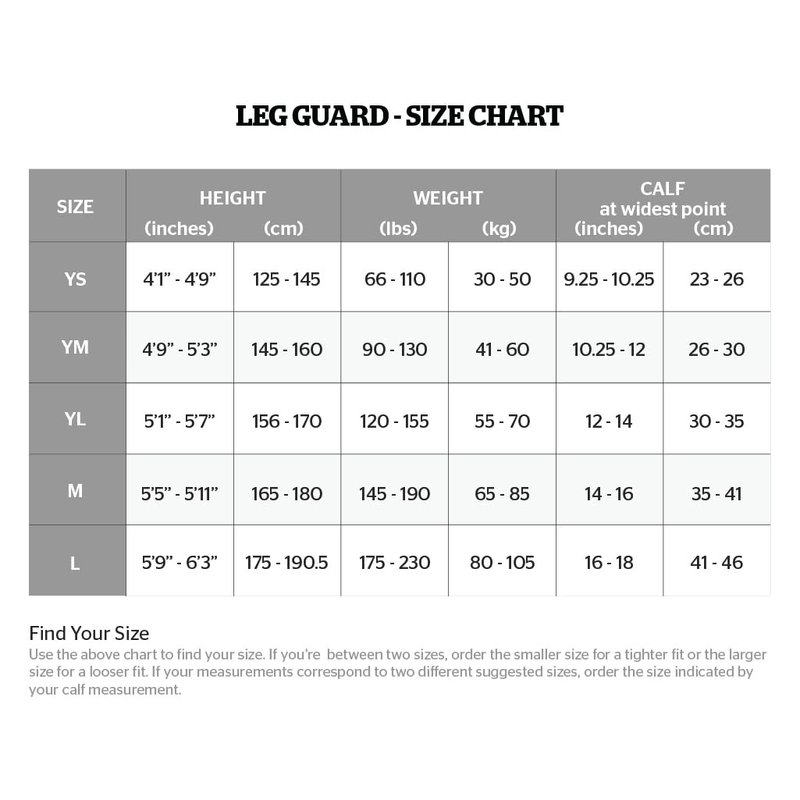 LEG GUARD - SIZE CHART

| SIZE | HEIGHT (inches) | HEIGHT (cm) | WEIGHT (lbs) | WEIGHT (kg) | CALF at widest point (inches) | CALF at widest point (cm) |
|---|---|---|---|---|---|---|
| YS | 4'1" - 4'9" | 125 - 145 | 66 - 110 | 30 - 50 | 9.25 - 10.25 | 23 - 26 |
| YM | 4'9" - 5'3" | 145 - 160 | 90 - 130 | 41 - 60 | 10.25 - 12 | 26 - 30 |
| YL | 5'1" - 5'7" | 156 - 170 | 120 - 155 | 55 - 70 | 12 - 14 | 30 - 35 |
| M | 5'5" - 5'11" | 165 - 180 | 145 - 190 | 65 - 85 | 14 - 16 | 35 - 41 |
| L | 5'9" - 6'3" | 175 - 190.5 | 175 - 230 | 80 - 105 | 16 - 18 | 41 - 46 |

Find Your Size
Use the above chart to find your size. If you're between two sizes, order the smaller size for a tighter fit or the larger size for a looser fit. If your measurements correspond to two different suggested sizes, order the size indicated by your calf measurement.